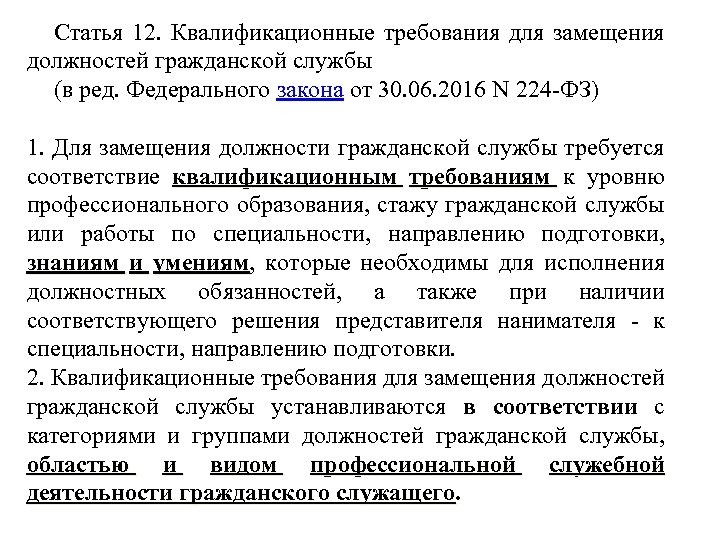 Статья 12. Квалификационные требования для замещения должностей гражданской службы
(в ред. Федерального закона от 30.06.2016 N 224-ФЗ)

1. Для замещения должности гражданской службы требуется соответствие квалификационным требованиям к уровню профессионального образования, стажу гражданской службы или работы по специальности, направлению подготовки, знаниям и умениям, которые необходимы для исполнения должностных обязанностей, а также при наличии соответствующего решения представителя нанимателя - к специальности, направлению подготовки.
2. Квалификационные требования для замещения должностей гражданской службы устанавливаются в соответствии с категориями и группами должностей гражданской службы, областью и видом профессиональной служебной деятельности гражданского служащего.